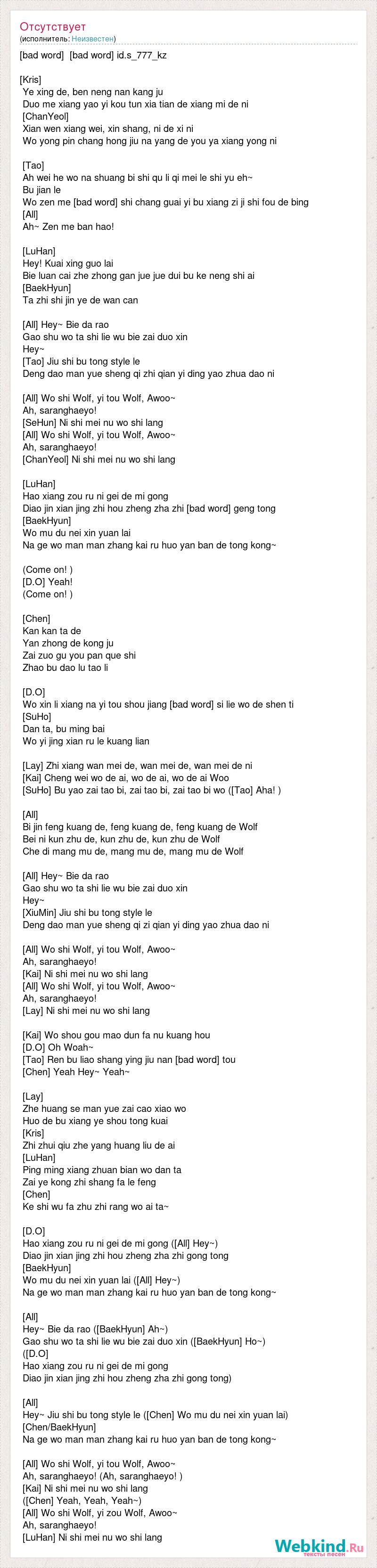 Отсутствует
(исполнитель: Неизвестен)

[bad word] [bad word] id.s_777_kz

[Kris]
Ye xing de, ben neng nan kang ju
Duo me xiang yao yi kou tun xia tian de xiang mi de ni
[ChanYeol]
Xian wen xiang wei, xin shang, ni de xi ni
Wo yong pin chang hong jiu na yang de you ya xiang yong ni

[Tao]
Ah wei he wo na shuang bi shi qu li qi mei le shi yu eh~
Bu jian le
Wo zen me [bad word] shi chang guai yi bu xiang zi ji shi fou de bing
[All]
Ah~ Zen me ban hao!

[LuHan]
Hey! Kuai xing guo lai
Bie luan cai zhe zhong gan jue jue dui bu ke neng shi ai
[BaekHyun]
Ta zhi shi jin ye de wan can

[All] Hey~ Bie da rao
Gao shu wo ta shi lie wu bie zai duo xin
Hey~
[Tao] Jiu shi bu tong style le
Deng dao man yue sheng qi zhi qian yi ding yao zhua dao ni

[All] Wo shi Wolf, yi tou Wolf, Awoo~
Ah, saranghaeyo!
[SeHun] Ni shi mei nu wo shi lang
[All] Wo shi Wolf, yi tou Wolf, Awoo~
Ah, saranghaeyo!
[ChanYeol] Ni shi mei nu wo shi lang

[LuHan]
Hao xiang zou ru ni gei de mi gong
Diao jin xian jing zhi hou zheng zha zhi [bad word] geng tong
[BaekHyun]
Wo mu du nei xin yuan lai
Na ge wo man man zhang kai ru huo yan ban de tong kong~

(Come on! )
[D.O] Yeah!
(Come on! )

[Chen]
Kan kan ta de
Yan zhong de kong ju
Zai zuo gu you pan que shi
Zhao bu dao lu tao li

[D.O]
Wo xin li xiang na yi tou shou jiang [bad word] si lie wo de shen ti
[SuHo]
Dan ta, bu ming bai
Wo yi jing xian ru le kuang lian

[Lay] Zhi xiang wan mei de, wan mei de, wan mei de ni
[Kai] Cheng wei wo de ai, wo de ai, wo de ai Woo
[SuHo] Bu yao zai tao bi, zai tao bi, zai tao bi wo ([Tao] Aha! )

[All]
Bi jin feng kuang de, feng kuang de, feng kuang de Wolf
Bei ni kun zhu de, kun zhu de, kun zhu de Wolf
Che di mang mu de, mang mu de, mang mu de Wolf

[All] Hey~ Bie da rao
Gao shu wo ta shi lie wu bie zai duo xin
Hey~
[XiuMin] Jiu shi bu tong style le
Deng dao man yue sheng qi zi qian yi ding yao zhua dao ni

[All] Wo shi Wolf, yi tou Wolf, Awoo~
Ah, saranghaeyo!
[Kai] Ni shi mei nu wo shi lang
[All] Wo shi Wolf, yi tou Wolf, Awoo~
Ah, saranghaeyo!
[Lay] Ni shi mei nu wo shi lang

[Kai] Wo shou gou mao dun fa nu kuang hou
[D.O] Oh Woah~
[Tao] Ren bu liao shang ying jiu nan [bad word] tou
[Chen] Yeah Hey~ Yeah~

[Lay]
Zhe huang se man yue zai cao xiao wo
Huo de bu xiang ye shou tong kuai
[Kris]
Zhi zhui qiu zhe yang huang liu de ai
[LuHan]
Ping ming xiang zhuan bian wo dan ta
Zai ye kong zhi shang fa le feng
[Chen]
Ke shi wu fa zhu zhi rang wo ai ta~

[D.O]
Hao xiang zou ru ni gei de mi gong ([All] Hey~)
Diao jin xian jing zhi hou zheng zha zhi gong tong
[BaekHyun]
Wo mu du nei xin yuan lai ([All] Hey~)
Na ge wo man man zhang kai ru huo yan ban de tong kong~

[All]
Hey~ Bie da rao ([BaekHyun] Ah~)
Gao shu wo ta shi lie wu bie zai duo xin ([BaekHyun] Ho~)
([D.O]
Hao xiang zou ru ni gei de mi gong
Diao jin xian jing zhi hou zheng zha zhi gong tong)

[All]
Hey~ Jiu shi bu tong style le ([Chen] Wo mu du nei xin yuan lai)
[Chen/BaekHyun]
Na ge wo man man zhang kai ru huo yan ban de tong kong~

[All] Wo shi Wolf, yi tou Wolf, Awoo~
Ah, saranghaeyo! (Ah, saranghaeyo! )
[Kai] Ni shi mei nu wo shi lang
([Chen] Yeah, Yeah, Yeah~)
[All] Wo shi Wolf, yi zou Wolf, Awoo~
Ah, saranghaeyo!
[LuHan] Ni shi mei nu wo shi lang

Webkind.Ru
тексты песен